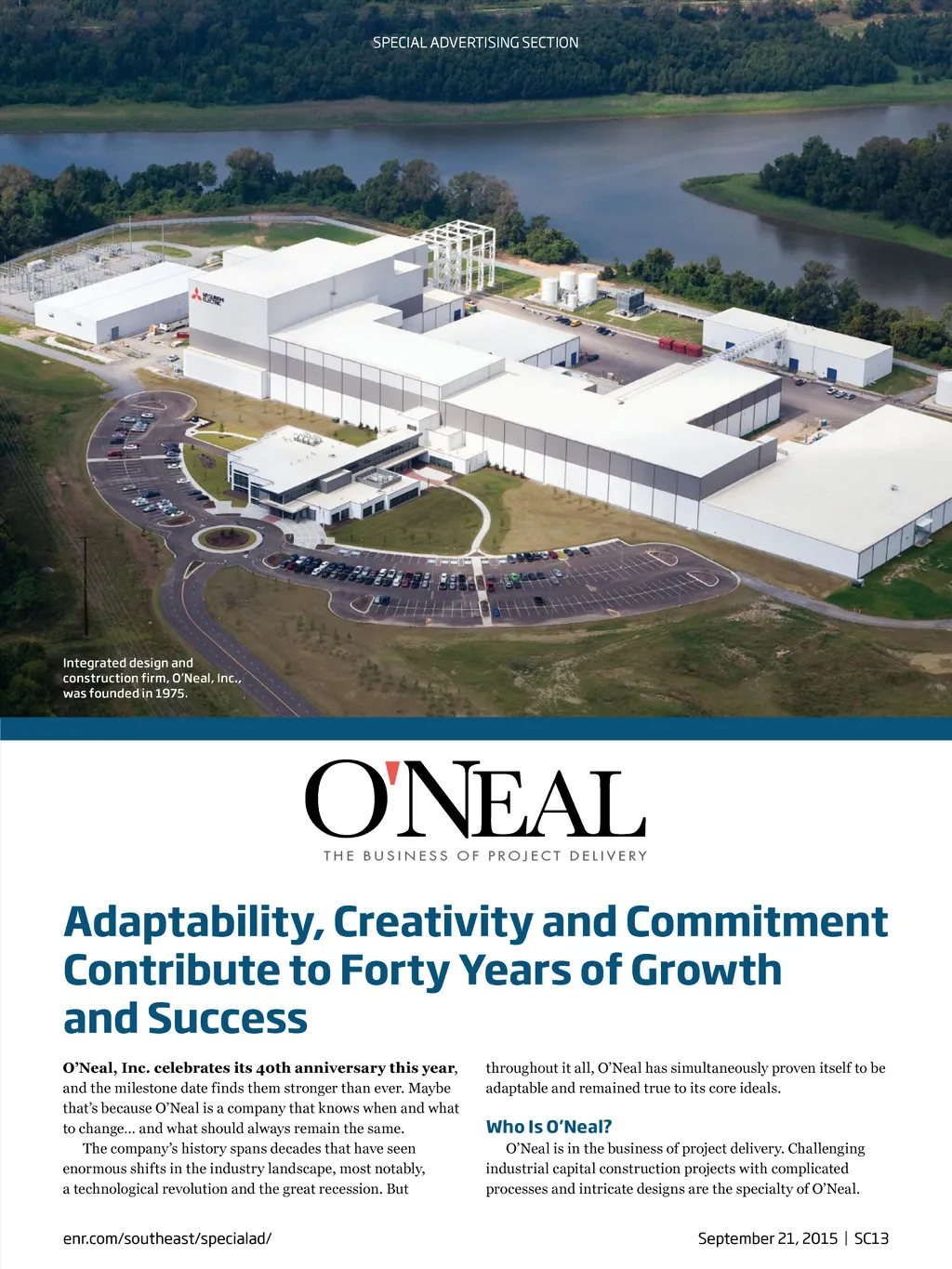 SPECIAL ADVERTISING SECTION

MITSUBISHI ELECTRIC

Integrated design and construction firm, O'Neal, Inc., was founded in 1975.

O'NEAL
THE BUSINESS OF PROJECT DELIVERY

Adaptability, Creativity and Commitment Contribute to Forty Years of Growth and Success

O'Neal, Inc. celebrates its 40th anniversary this year, and the milestone date finds them stronger than ever. Maybe that's because O'Neal is a company that knows when and what to change… and what should always remain the same.

The company's history spans decades that have seen enormous shifts in the industry landscape, most notably, a technological revolution and the great recession. But throughout it all, O'Neal has simultaneously proven itself to be adaptable and remained true to its core ideals.

Who Is O'Neal?

O'Neal is in the business of project delivery. Challenging industrial capital construction projects with complicated processes and intricate designs are the specialty of O'Neal.

enr.com/southeast/specialad/

September 21, 2015 | SC13